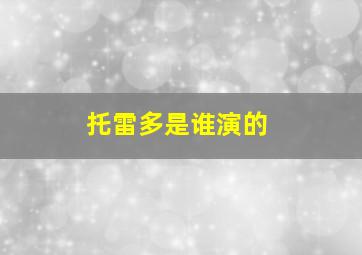 托雷多是谁演的